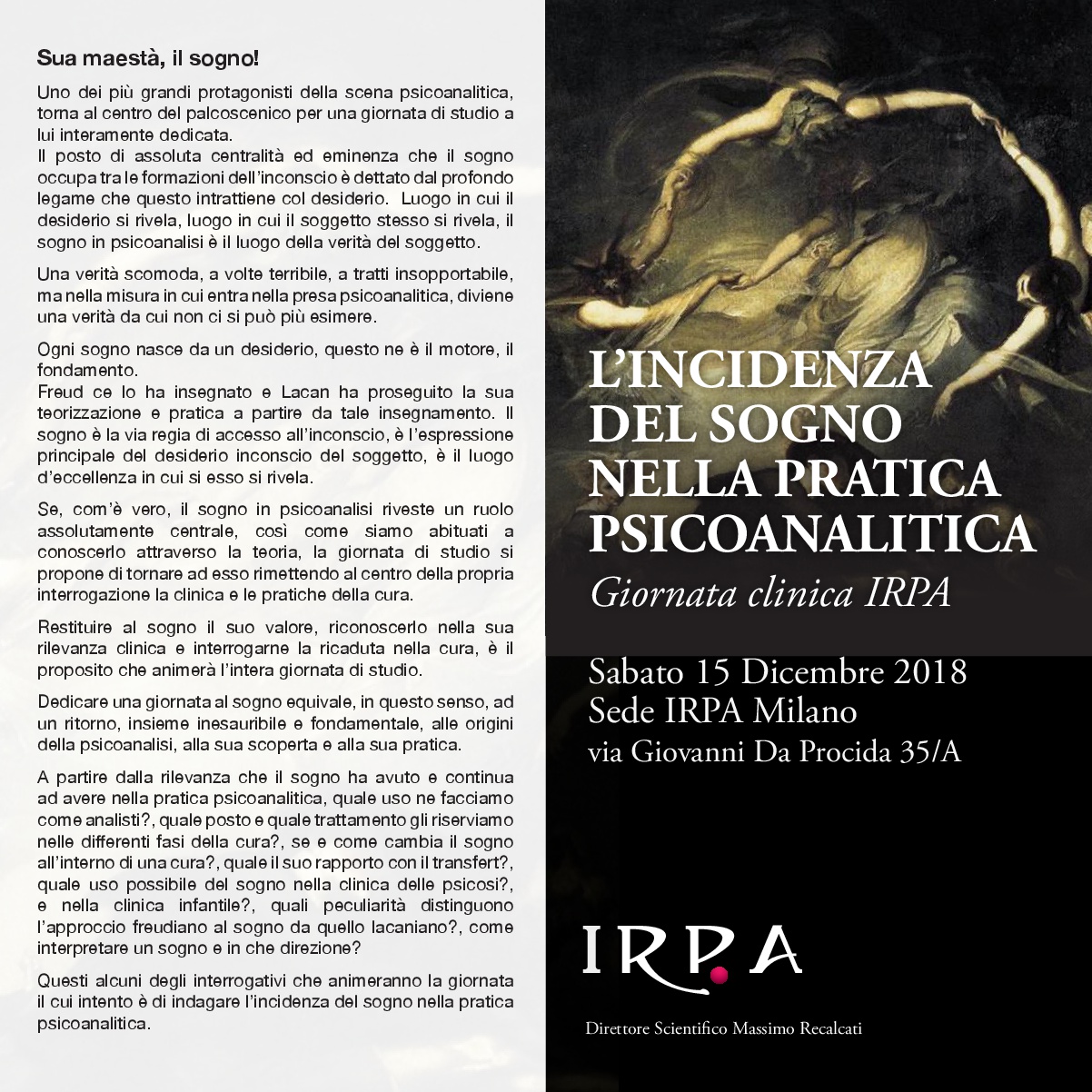 Sua maestà, il sogno!

Uno dei più grandi protagonisti della scena psicoanalitica, torna al centro del palcoscenico per una giornata di studio a lui interamente dedicata.
Il posto di assoluta centralità ed eminenza che il sogno occupa tra le formazioni dell'inconscio è dettato dal profondo legame che questo intrattiene col desiderio. Luogo in cui il desiderio si rivela, luogo in cui il soggetto stesso si rivela, il sogno in psicoanalisi è il luogo della verità del soggetto.

Una verità scomoda, a volte terribile, a tratti insopportabile, ma nella misura in cui entra nella presa psicoanalitica, diviene una verità da cui non ci si può più esimere.

Ogni sogno nasce da un desiderio, questo ne è il motore, il fondamento.
Freud ce lo ha insegnato e Lacan ha proseguito la sua teorizzazione e pratica a partire da tale insegnamento. Il sogno è la via regia di accesso all'inconscio, è l'espressione principale del desiderio inconscio del soggetto, è il luogo d'eccellenza in cui si esso si rivela.

Se, com'è vero, il sogno in psicoanalisi riveste un ruolo assolutamente centrale, così come siamo abituati a conoscerlo attraverso la teoria, la giornata di studio si propone di tornare ad esso rimettendo al centro della propria interrogazione la clinica e le pratiche della cura.

Restituire al sogno il suo valore, riconoscerlo nella sua rilevanza clinica e interrogarne la ricaduta nella cura, è il proposito che animerà l'intera giornata di studio.

Dedicare una giornata al sogno equivale, in questo senso, ad un ritorno, insieme inesauribile e fondamentale, alle origini della psicoanalisi, alla sua scoperta e alla sua pratica.

A partire dalla rilevanza che il sogno ha avuto e continua ad avere nella pratica psicoanalitica, quale uso ne facciamo come analisti?, quale posto e quale trattamento gli riserviamo nelle differenti fasi della cura?, se e come cambia il sogno all'interno di una cura?, quale il suo rapporto con il transfert?, quale uso possibile del sogno nella clinica delle psicosi?, e nella clinica infantile?, quali peculiarità distinguono l'approccio freudiano al sogno da quello lacaniano?, come interpretare un sogno e in che direzione?

Questi alcuni degli interrogativi che animeranno la giornata il cui intento è di indagare l'incidenza del sogno nella pratica psicoanalitica.

L'INCIDENZA DEL SOGNO NELLA PRATICA PSICOANALITICA
Giornata clinica IRPA

Sabato 15 Dicembre 2018
Sede IRPA Milano
via Giovanni Da Procida 35/A

IRPA

Direttore Scientifico Massimo Recalcati